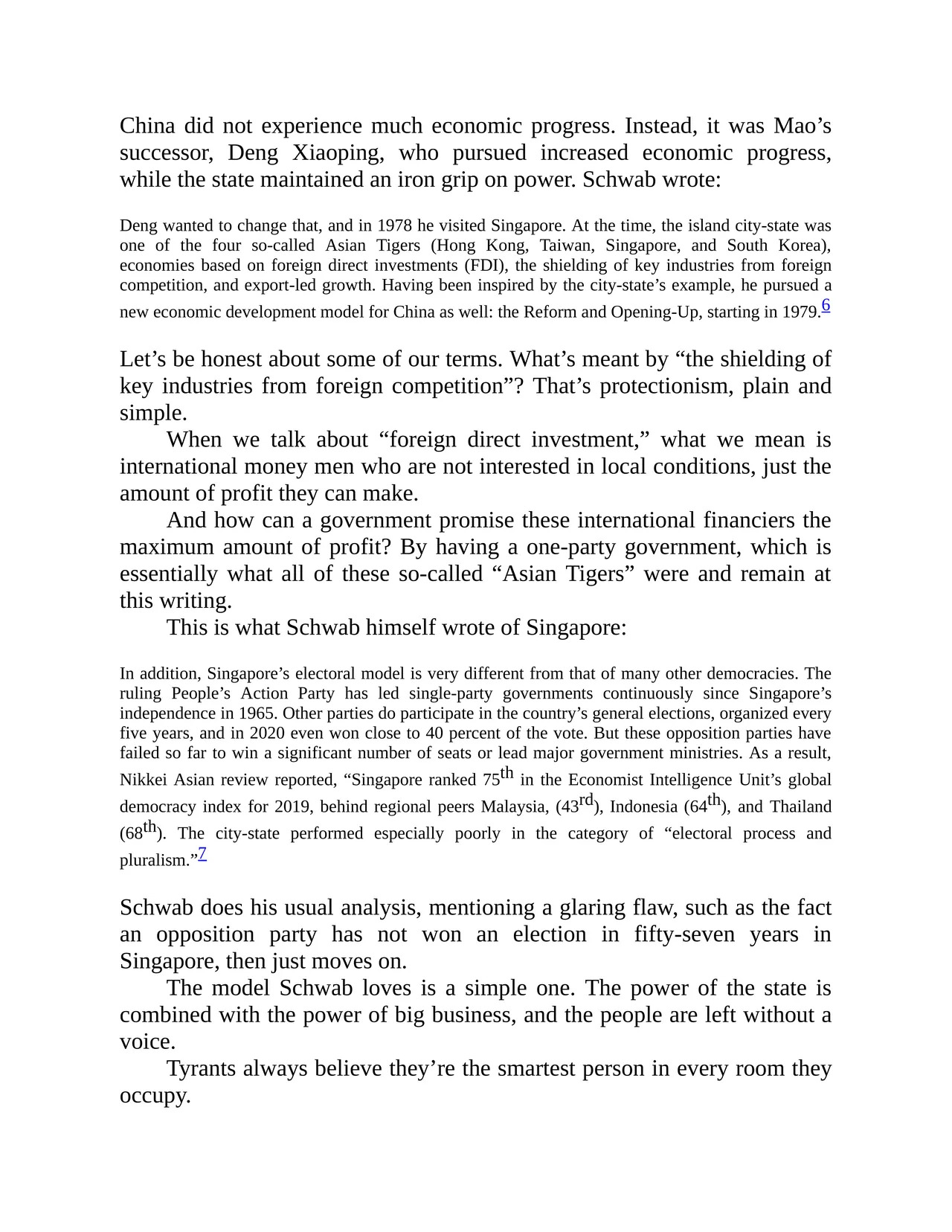 China did not experience much economic progress. Instead, it was Mao’s successor, Deng Xiaoping, who pursued increased economic progress, while the state maintained an iron grip on power. Schwab wrote:

Deng wanted to change that, and in 1978 he visited Singapore. At the time, the island city-state was one of the four so-called Asian Tigers (Hong Kong, Taiwan, Singapore, and South Korea), economies based on foreign direct investments (FDI), the shielding of key industries from foreign competition, and export-led growth. Having been inspired by the city-state’s example, he pursued a new economic development model for China as well: the Reform and Opening-Up, starting in 1979.$^{6}$

Let’s be honest about some of our terms. What’s meant by “the shielding of key industries from foreign competition”? That’s protectionism, plain and simple.

When we talk about “foreign direct investment,” what we mean is international money men who are not interested in local conditions, just the amount of profit they can make.

And how can a government promise these international financiers the maximum amount of profit? By having a one-party government, which is essentially what all of these so-called “Asian Tigers” were and remain at this writing.

This is what Schwab himself wrote of Singapore:

In addition, Singapore’s electoral model is very different from that of many other democracies. The ruling People’s Action Party has led single-party governments continuously since Singapore’s independence in 1965. Other parties do participate in the country’s general elections, organized every five years, and in 2020 even won close to 40 percent of the vote. But these opposition parties have failed so far to win a significant number of seats or lead major government ministries. As a result, Nikkei Asian review reported, “Singapore ranked 75$^{th}$ in the Economist Intelligence Unit’s global democracy index for 2019, behind regional peers Malaysia, (43$^{rd}$), Indonesia (64$^{th}$), and Thailand (68$^{th}$). The city-state performed especially poorly in the category of “electoral process and pluralism.”$^{7}$

Schwab does his usual analysis, mentioning a glaring flaw, such as the fact an opposition party has not won an election in fifty-seven years in Singapore, then just moves on.

The model Schwab loves is a simple one. The power of the state is combined with the power of big business, and the people are left without a voice.

Tyrants always believe they’re the smartest person in every room they occupy.